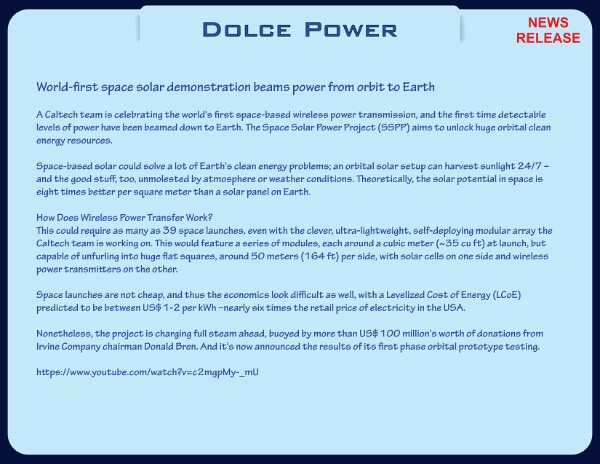 DOLCE POWER

NEWS RELEASE

World-first space solar demonstration beams power from orbit to Earth

A Caltech team is celebrating the world's first space-based wireless power transmission, and the first time detectable levels of power have been beamed down to Earth. The Space Solar Power Project (SSPP) aims to unlock huge orbital clean energy resources.

Space-based solar could solve a lot of Earth's clean energy problems; an orbital solar setup can harvest sunlight 24/7 – and the good stuff, too, unmolested by atmosphere or weather conditions. Theoretically, the solar potential in space is eight times better per square meter than a solar panel on Earth.

How Does Wireless Power Transfer Work?
This could require as many as 39 space launches, even with the clever, ultra-lightweight, self-deploying modular array the Caltech team is working on. This would feature a series of modules, each around a cubic meter (~35 cu ft) at launch, but capable of unfurling into huge flat squares, around 50 meters (164 ft) per side, with solar cells on one side and wireless power transmitters on the other.

Space launches are not cheap, and thus the economics look difficult as well, with a Levelized Cost of Energy (LCoE) predicted to be between US$ 1-2 per kWh –nearly six times the retail price of electricity in the USA.

Nonetheless, the project is charging full steam ahead, buoyed by more than US$ 100 million's worth of donations from Irvine Company chairman Donald Bren. And it's now announced the results of its first phase orbital prototype testing.

https://www.youtube.com/watch?v=c2mgpMy-_mU